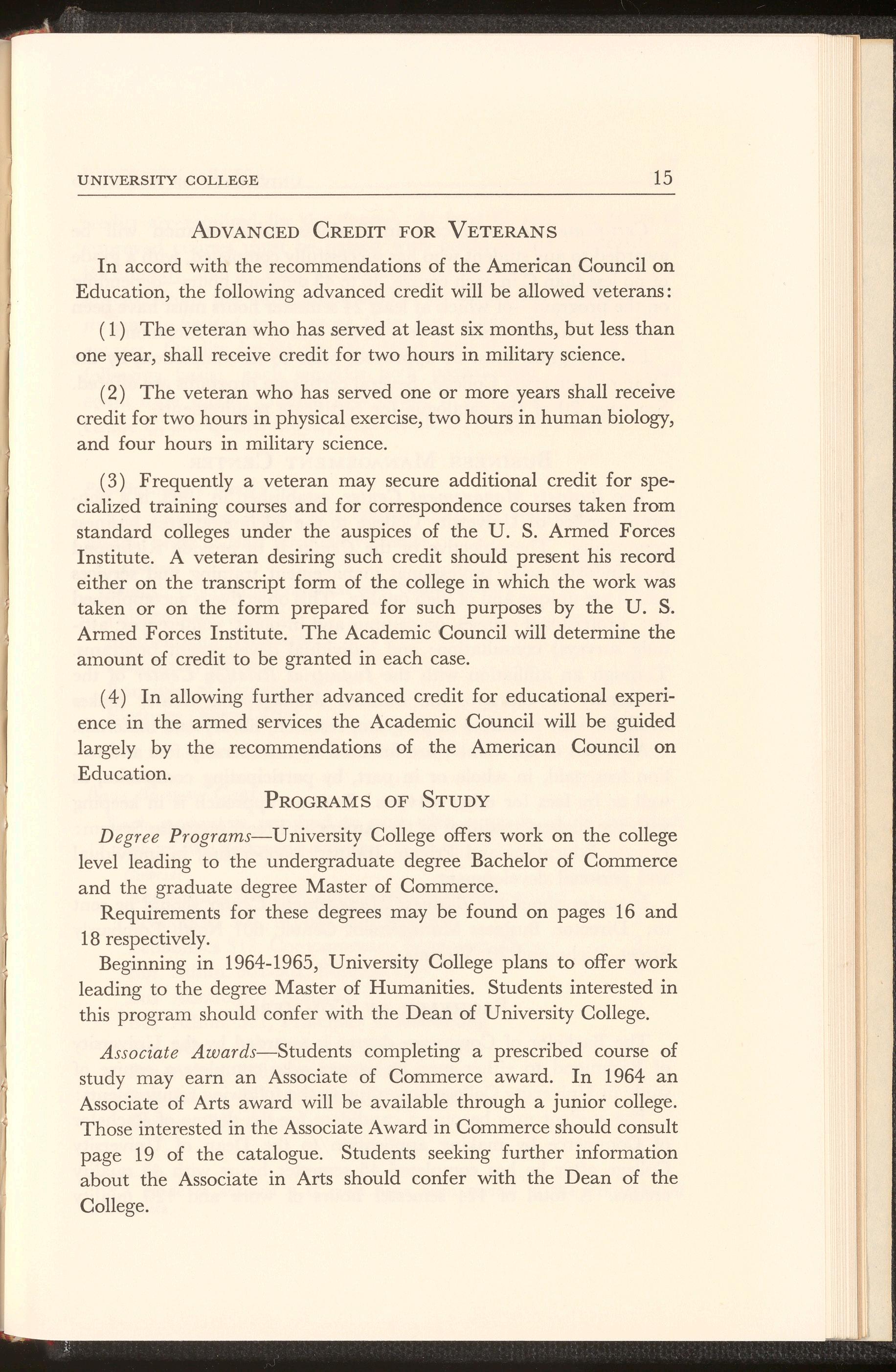 UNIVERSITY COLLEGE 15

ADVANCED CREDIT FOR VETERANS

In accord with the recommendations of the American Council on Education, the following advanced credit will be allowed veterans:

(1) The veteran who has served at least six months, but less than one year, shall receive credit for two hours in military science.

(2) The veteran who has served one or more years shall receive credit for two hours in physical exercise, two hours in human biology, and four hours in military science.

(3) Frequently a veteran may secure additional credit for specialized training courses and for correspondence courses taken from standard colleges under the auspices of the U. S. Armed Forces Institute. A veteran desiring such credit should present his record either on the transcript form of the college in which the work was taken or on the form prepared for such purposes by the U. S. Armed Forces Institute. The Academic Council will determine the amount of credit to be granted in each case.

(4) In allowing further advanced credit for educational experience in the armed services the Academic Council will be guided largely by the recommendations of the American Council on Education.

PROGRAMS OF STUDY

Degree Programs—University College offers work on the college level leading to the undergraduate degree Bachelor of Commerce and the graduate degree Master of Commerce.

Requirements for these degrees may be found on pages 16 and 18 respectively.

Beginning in 1964-1965, University College plans to offer work leading to the degree Master of Humanities. Students interested in this program should confer with the Dean of University College.

Associate Awards—Students completing a prescribed course of study may earn an Associate of Commerce award. In 1964 an Associate of Arts award will be available through a junior college. Those interested in the Associate Award in Commerce should consult page 19 of the catalogue. Students seeking further information about the Associate in Arts should confer with the Dean of the College.